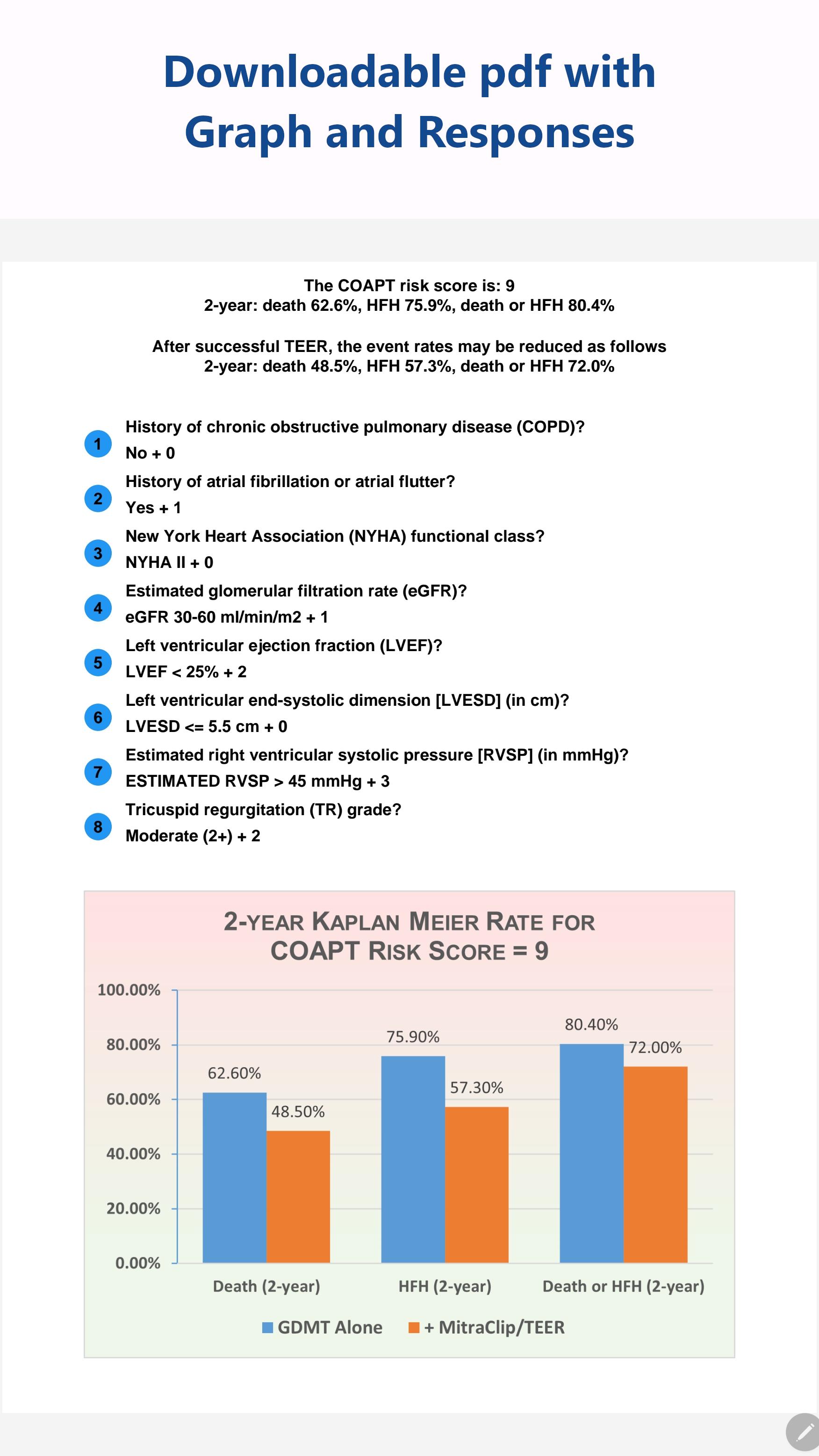 Downloadable pdf with Graph and Responses

The COAPT risk score is: 9
2-year: death 62.6%, HFH 75.9%, death or HFH 80.4%

After successful TEER, the event rates may be reduced as follows
2-year: death 48.5%, HFH 57.3%, death or HFH 72.0%

1 History of chronic obstructive pulmonary disease (COPD)?
No + 0

2 History of atrial fibrillation or atrial flutter?
Yes + 1

3 New York Heart Association (NYHA) functional class?
NYHA II + 0

4 Estimated glomerular filtration rate (eGFR)?
eGFR 30-60 ml/min/m2 + 1

5 Left ventricular ejection fraction (LVEF)?
LVEF < 25% + 2

6 Left ventricular end-systolic dimension [LVESD] (in cm)?
LVESD <= 5.5 cm + 0

7 Estimated right ventricular systolic pressure [RVSP] (in mmHg)?
ESTIMATED RVSP > 45 mmHg + 3

8 Tricuspid regurgitation (TR) grade?
Moderate (2+) + 2

2-YEAR KAPLAN MEIER RATE FOR COAPT RISK SCORE = 9

100.00%
80.00%
60.00%
40.00%
20.00%
0.00%

62.60%
48.50%
75.90%
57.30%
80.40%
72.00%

Death (2-year)
HFH (2-year)
Death or HFH (2-year)

GDMT Alone
+ MitraClip/TEER